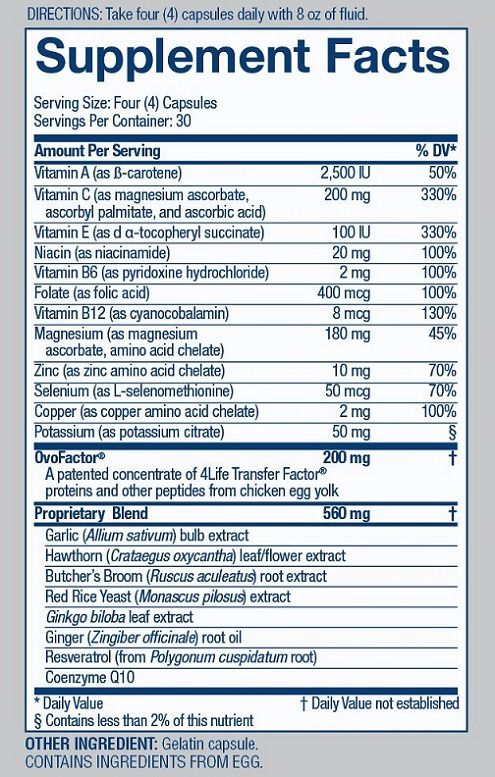 DIRECTIONS: Take four (4) capsules daily with 8 oz of fluid.

Supplement Facts

Serving Size: Four (4) Capsules
Servings Per Container: 30

| Amount Per Serving | | % DV* |
|---|---|---|
| Vitamin A (as ß-carotene) | 2,500 IU | 50% |
| Vitamin C (as magnesium ascorbate, ascorbyl palmitate, and ascorbic acid) | 200 mg | 330% |
| Vitamin E (as d α-tocopheryl succinate) | 100 IU | 330% |
| Niacin (as niacinamide) | 20 mg | 100% |
| Vitamin B6 (as pyridoxine hydrochloride) | 2 mg | 100% |
| Folate (as folic acid) | 400 mcg | 100% |
| Vitamin B12 (as cyanocobalamin) | 8 mcg | 130% |
| Magnesium (as magnesium ascorbate, amino acid chelate) | 180 mg | 45% |
| Zinc (as zinc amino acid chelate) | 10 mg | 70% |
| Selenium (as L-selenomethionine) | 50 mcg | 70% |
| Copper (as copper amino acid chelate) | 2 mg | 100% |
| Potassium (as potassium citrate) | 50 mg | § |
| OvoFactor® A patented concentrate of 4Life Transfer Factor® proteins and other peptides from chicken egg yolk | 200 mg | † |
| Proprietary Blend | 560 mg | † |
| Garlic (Allium sativum) bulb extract | | |
| Hawthorn (Crataegus oxycantha) leaf/flower extract | | |
| Butcher's Broom (Ruscus aculeatus) root extract | | |
| Red Rice Yeast (Monascus pilosus) extract | | |
| Ginkgo biloba leaf extract | | |
| Ginger (Zingiber officinale) root oil | | |
| Resveratrol (from Polygonum cuspidatum root) | | |
| Coenzyme Q10 | | |

* Daily Value † Daily Value not established
§ Contains less than 2% of this nutrient

OTHER INGREDIENT: Gelatin capsule.
CONTAINS INGREDIENTS FROM EGG.